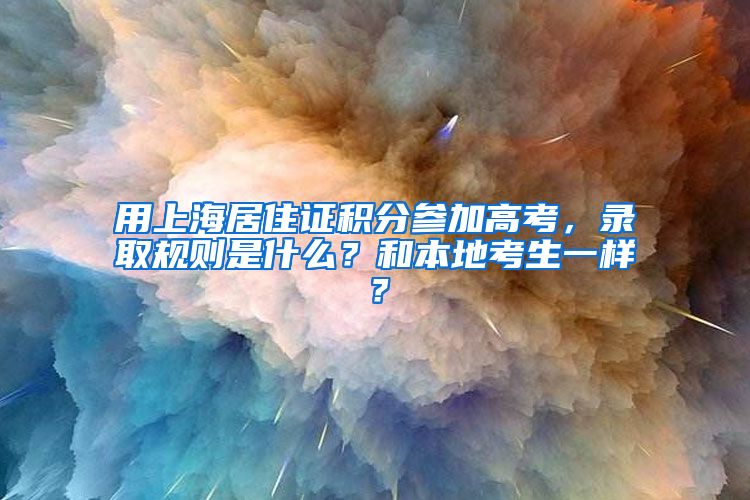 用上海居住证积分参加高考，录取规则是什么？和本地考生一样？